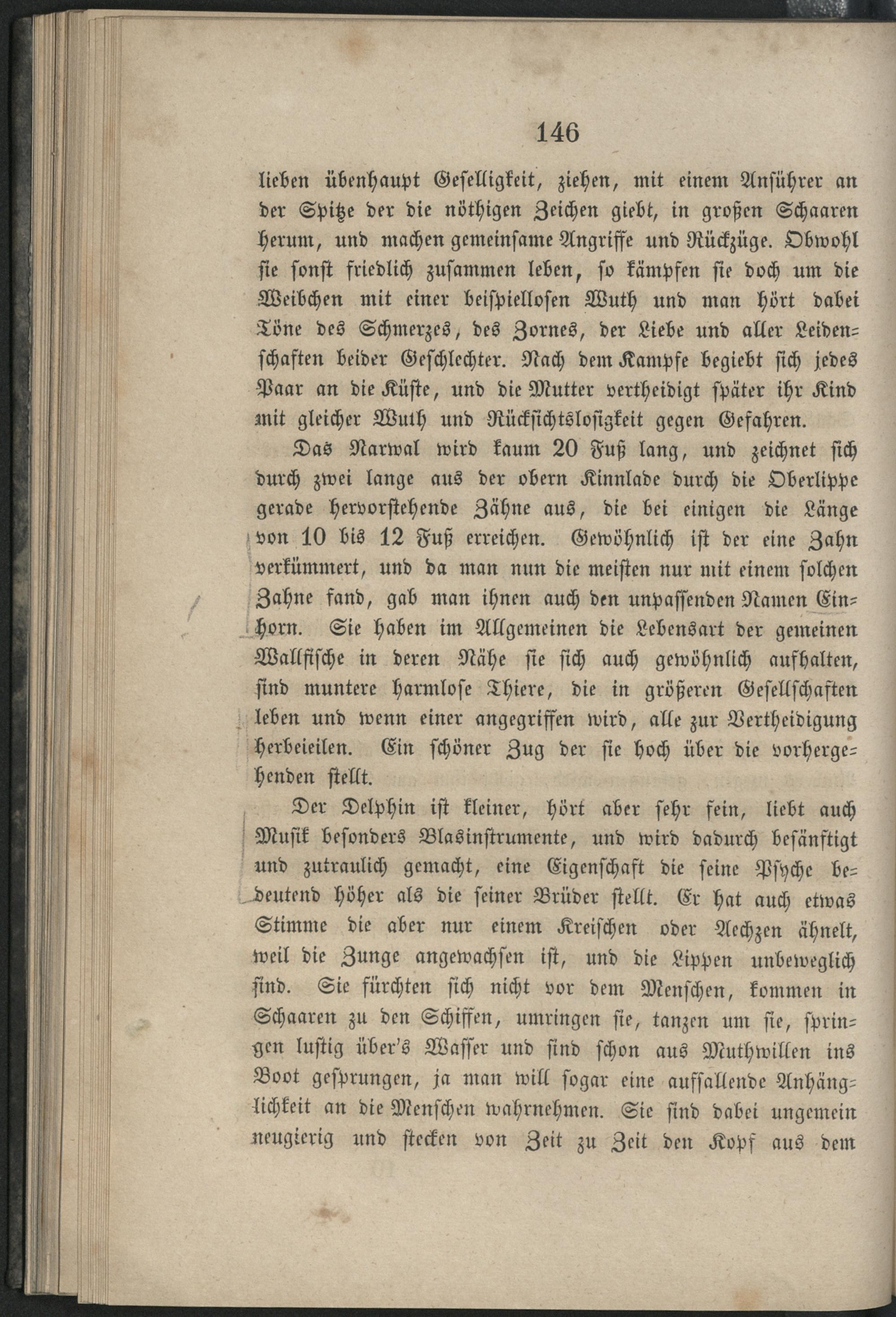 146

lieben übenhaupt Geselligkeit, ziehen, mit einem Anführer an der Spitze der die nöthigen Zeichen giebt, in großen Schaaren herum, und machen gemeinsame Angriffe und Rückzüge. Obwohl sie sonst friedlich zusammen leben, so kämpfen sie doch um die Weibchen mit einer beispiellosen Wuth und man hört dabei Töne des Schmerzes, des Zornes, der Liebe und aller Leidenschaften beider Geschlechter. Nach dem Kampfe begiebt sich jedes Paar an die Küste, und die Mutter vertheidigt später ihr Kind mit gleicher Wuth und Rücksichtslosigkeit gegen Gefahren.

Das Narwal wird kaum 20 Fuß lang, und zeichnet sich durch zwei lange aus der obern Kinnlade durch die Oberlippe gerade hervorstehende Zähne aus, die bei einigen die Länge von 10 bis 12 Fuß erreichen. Gewöhnlich ist der eine Zahn verkümmert, und da man nun die meisten nur mit einem solchen Zahne fand, gab man ihnen auch den unpassenden Namen Einhorn. Sie haben im Allgemeinen die Lebensart der gemeinen Wallfische in deren Nähe sie sich auch gewöhnlich aufhalten, sind muntere harmlose Thiere, die in größeren Gesellschaften leben und wenn einer angegriffen wird, alle zur Vertheidigung herbeieilen. Ein schöner Zug der sie hoch über die vorhergehenden stellt.

Der Delphin ist kleiner, hört aber sehr fein, liebt auch Musik besonders Blasinstrumente, und wird dadurch besänftigt und zutraulich gemacht, eine Eigenschaft die seine Psyche bedeutend höher als die seiner Brüder stellt. Er hat auch etwas Stimme die aber nur einem Kreischen oder Aechzen ähnelt, weil die Zunge angewachsen ist, und die Lippen unbeweglich sind. Sie fürchten sich nicht vor dem Menschen, kommen in Schaaren zu den Schiffen, umringen sie, tanzen um sie, springen lustig über's Wasser und sind schon aus Muthwillen ins Boot gesprungen, ja man will sogar eine auffallende Anhänglichkeit an die Menschen wahrnehmen. Sie sind dabei ungemein neugierig und stecken von Zeit zu Zeit den Kopf aus dem